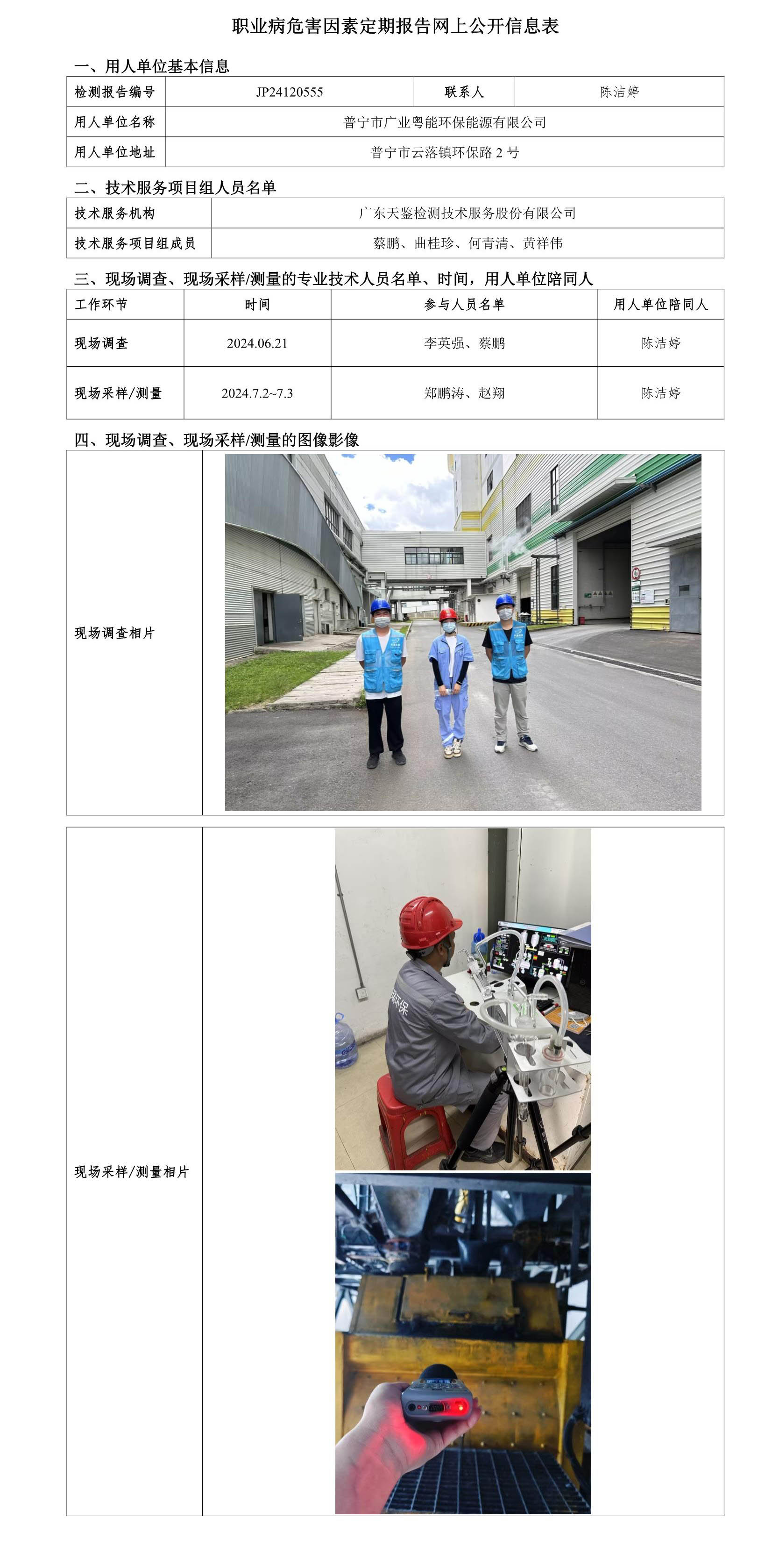 职业病危害因素定期报告网上公开信息表

一、用人单位基本信息

检测报告编号
JP24120555
联系人
陈洁婷
用人单位名称
普宁市广业粤能环保能源有限公司
用人单位地址
普宁市云落镇环保路2号

二、技术服务项目组人员名单

技术服务机构
广东天鉴检测技术服务股份有限公司
技术服务项目组成员
蔡鹏、曲桂珍、何青清、黄祥伟

三、现场调查、现场采样/测量的专业技术人员名单、时间，用人单位陪同人

| 工作环节 | 时间 | 参与人员名单 | 用人单位陪同人 |
|---|---|---|---|
| 现场调查 | 2024.06.21 | 李英强、蔡鹏 | 陈洁婷 |
| 现场采样/测量 | 2024.7.2~7.3 | 郑鹏涛、赵翔 | 陈洁婷 |

四、现场调查、现场采样/测量的图像影像

现场调查相片

现场采样/测量相片